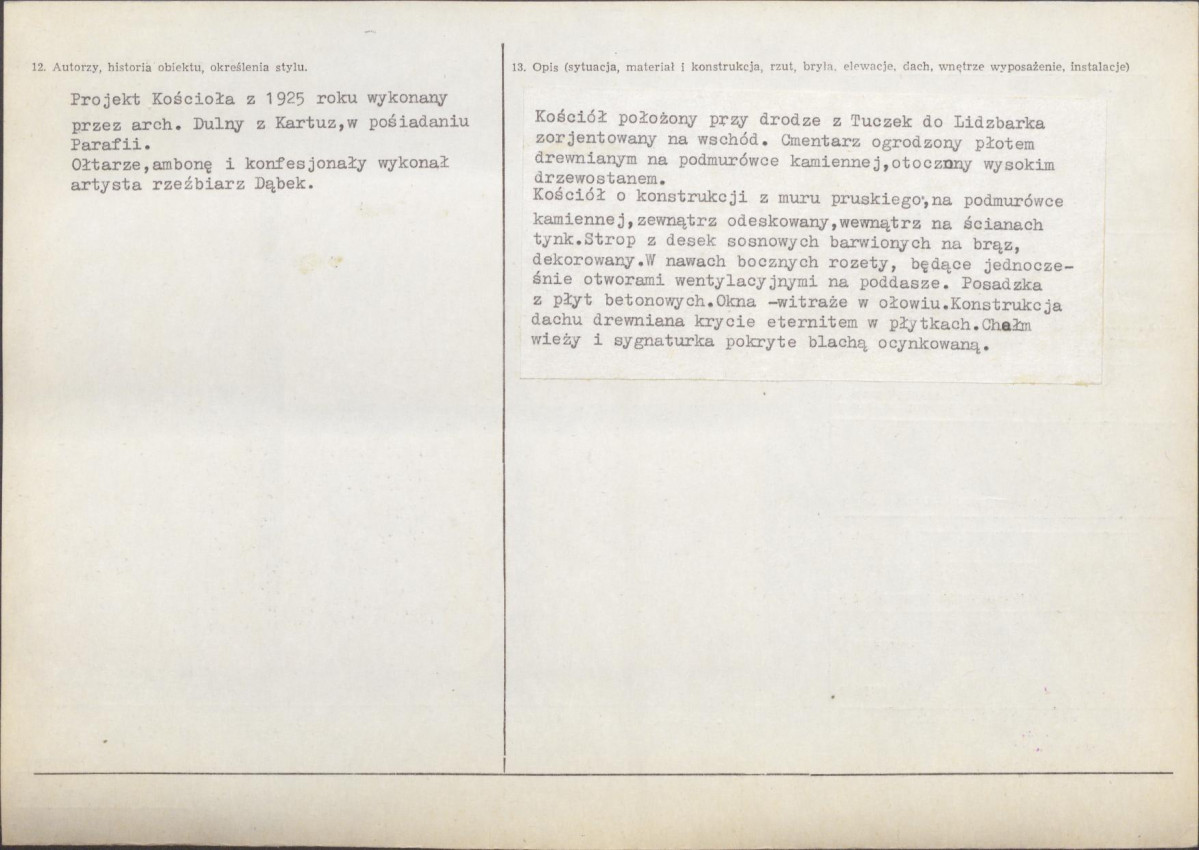 12. Autorzy, historia obiektu, określenia stylu.

Projekt Kościoła z 1925 roku wykonany przez arch. Dulny z Kartuz,w pośiadaniu Parafii.
Ołtarze,ambonę i konfesjonały wykonał artysta rzeźbiarz Dąbek.

13. Opis (sytuacja, materiał i konstrukcja, rzut, bryła, elewacje, dach, wnętrze wyposażenie, instalacje)

Kościół położony przy drodze z Tuczek do Lidzbarka zorjentowany na wschód. Cmentarz ogrodzony płotem drewnianym na podmurówce kamiennej,otocznny wysokim drzewostanem.
Kościół o konstrukcji z muru pruskiego,na podmurówce kamiennej,zewnątrz odeskowany,wewnątrz na ścianach tynk.Strop z desek sosnowych barwionych na brąz, dekorowany.W nawach bocznych rozety, będące jednocześnie otworami wentylacyjnymi na poddasze. Posadzka z płyt betonowych.Okna -witraże w ołowiu.Konstrukcja dachu drewniana krycie eternitem w płytkach.Chałm wieży i sygnaturka pokryte blachą ocynkowaną.